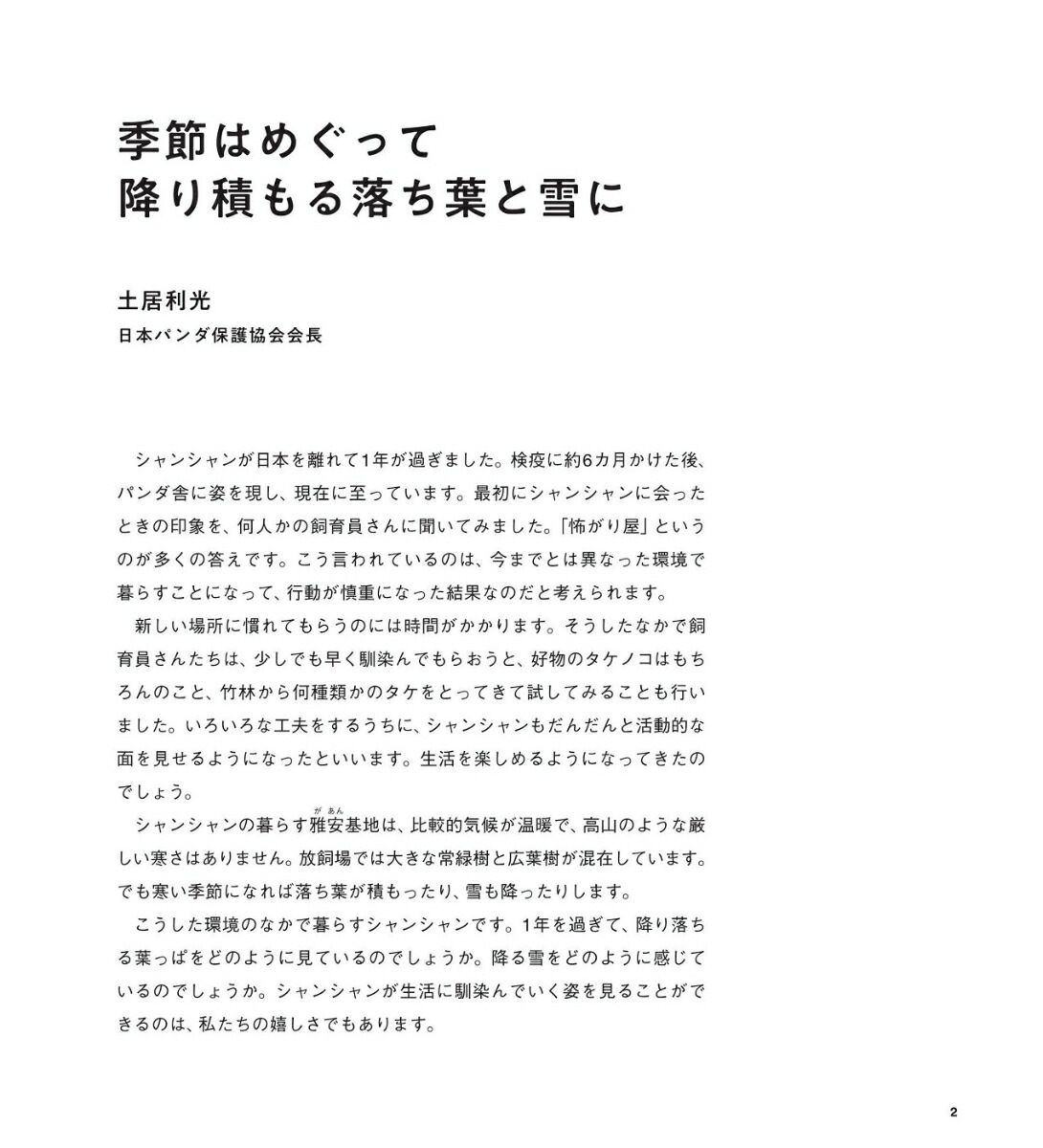 季節はめぐって
降り積もる落ち葉と雪に

土居利光
日本パンダ保護協会会長

シャンシャンが日本を離れて1年が過ぎました。検疫に約6カ月かけた後、パンダ舎に姿を現し、現在に至っています。最初にシャンシャンに会ったときの印象を、何人かの飼育員さんに聞いてみました。「怖がり屋」というのが多くの答えです。こう言われているのは、今までとは異なった環境で暮らすことになって、行動が慎重になった結果なのだと考えられます。

新しい場所に慣れてもらうのには時間がかかります。そうしたなかで飼育員さんたちは、少しでも早く馴染んでもらおうと、好物のタケノコはもちろんのこと、竹林から何種類かのタケをとってきて試してみることも行いました。いろいろな工夫をするうちに、シャンシャンもだんだんと活動的な面を見せるようになったといいます。生活を楽しめるようになってきたのでしょう。

シャンシャンの暮らす雅安（があん）基地は、比較的気候が温暖で、高山のような厳しい寒さはありません。放飼場では大きな常緑樹と広葉樹が混在しています。でも寒い季節になれば落ち葉が積もったり、雪も降ったりします。

こうした環境のなかで暮らすシャンシャンです。1年を過ぎて、降り落ちる葉っぱをどのように見ているのでしょうか。降る雪をどのように感じているのでしょうか。シャンシャンが生活に馴染んでいく姿を見ることができるのは、私たちの嬉しさでもあります。

2